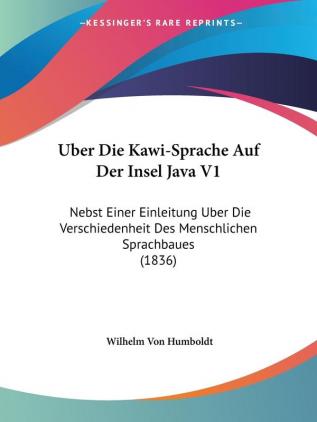 —KESSINGER'S RARE REPRINTS—

Uber Die Kawi-Sprache Auf Der Insel Java V1

Nebst Einer Einleitung Uber Die Verschiedenheit Des Menschlichen Sprachbaues (1836)

Wilhelm Von Humboldt